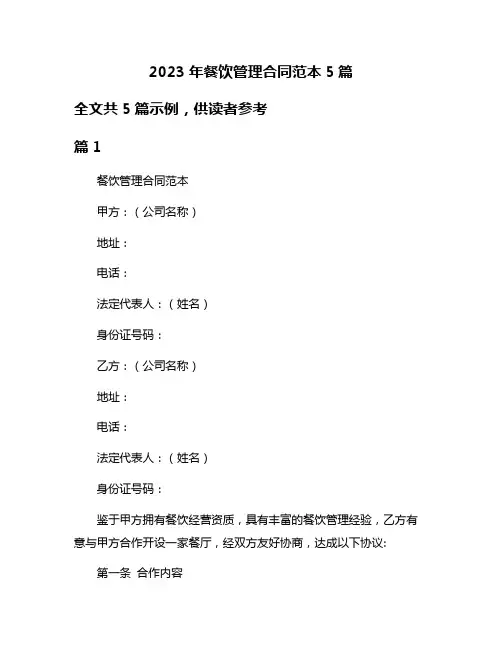 2023 年餐饮管理合同范本 5 篇

全文共 5 篇示例，供读者参考

篇 1

餐饮管理合同范本

甲方：（公司名称）

地址：

电话：

法定代表人：（姓名）

身份证号码：

乙方：（公司名称）

地址：

电话：

法定代表人：（姓名）

身份证号码：

鉴于甲方拥有餐饮经营资质，具有丰富的餐饮管理经验，乙方有意与甲方合作开设一家餐厅，经双方友好协商，达成以下协议:

第一条 合作内容